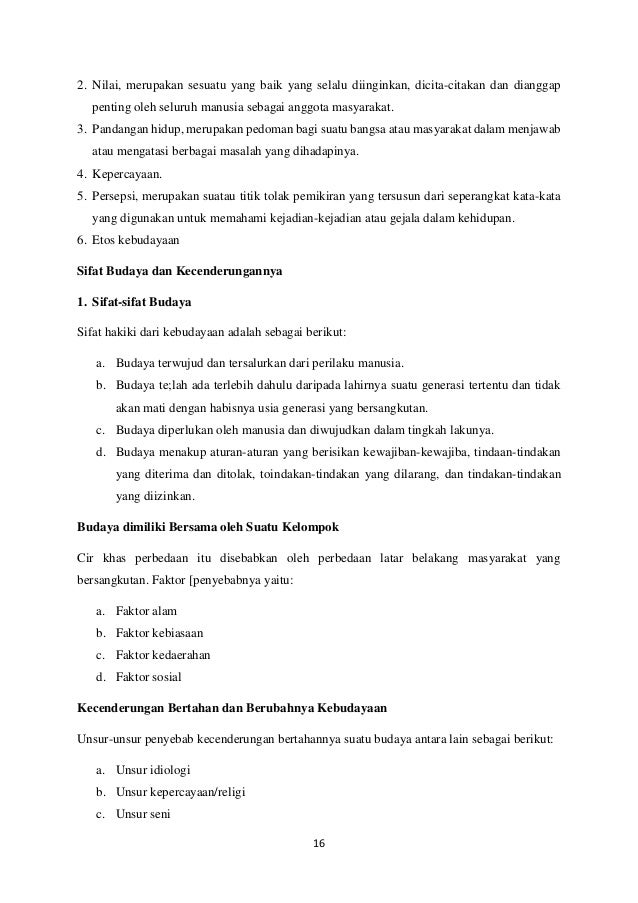 2. Nilai, merupakan sesuatu yang baik yang selalu diinginkan, dicita-citakan dan dianggap penting oleh seluruh manusia sebagai anggota masyarakat.
3. Pandangan hidup, merupakan pedoman bagi suatu bangsa atau masyarakat dalam menjawab atau mengatasi berbagai masalah yang dihadapinya.
4. Kepercayaan.
5. Persepsi, merupakan suatau titik tolak pemikiran yang tersusun dari seperangkat kata-kata yang digunakan untuk memahami kejadian-kejadian atau gejala dalam kehidupan.
6. Etos kebudayaan

Sifat Budaya dan Kecenderungannya

1. Sifat-sifat Budaya

Sifat hakiki dari kebudayaan adalah sebagai berikut:

a. Budaya terwujud dan tersalurkan dari perilaku manusia.
b. Budaya te;lah ada terlebih dahulu daripada lahirnya suatu generasi tertentu dan tidak akan mati dengan habisnya usia generasi yang bersangkutan.
c. Budaya diperlukan oleh manusia dan diwujudkan dalam tingkah lakunya.
d. Budaya menakup aturan-aturan yang berisikan kewajiban-kewajiba, tindaan-tindakan yang diterima dan ditolak, toindakan-tindakan yang dilarang, dan tindakan-tindakan yang diizinkan.

Budaya dimiliki Bersama oleh Suatu Kelompok

Cir khas perbedaan itu disebabkan oleh perbedaan latar belakang masyarakat yang bersangkutan. Faktor [penyebabnya yaitu:

a. Faktor alam
b. Faktor kebiasaan
c. Faktor kedaerahan
d. Faktor sosial

Kecenderungan Bertahan dan Berubahnya Kebudayaan

Unsur-unsur penyebab kecenderungan bertahannya suatu budaya antara lain sebagai berikut:

a. Unsur idiologi
b. Unsur kepercayaan/religi
c. Unsur seni

16